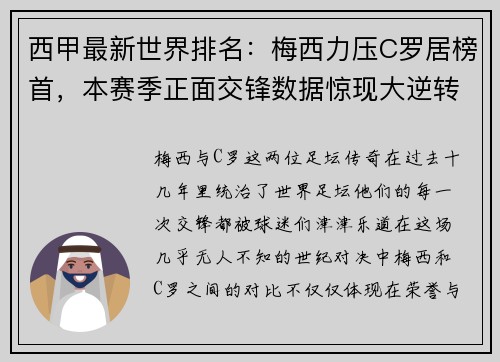 西甲最新世界排名：梅西力压C罗居榜首，本赛季正面交锋数据惊现大逆转

梅西与C罗这两位足坛传奇在过去十几年里统治了世界足坛他们的每一次交锋都被球迷们津津乐道在这场几乎无人不知的世纪对决中梅西和C罗之间的对比不仅仅体现在荣誉与